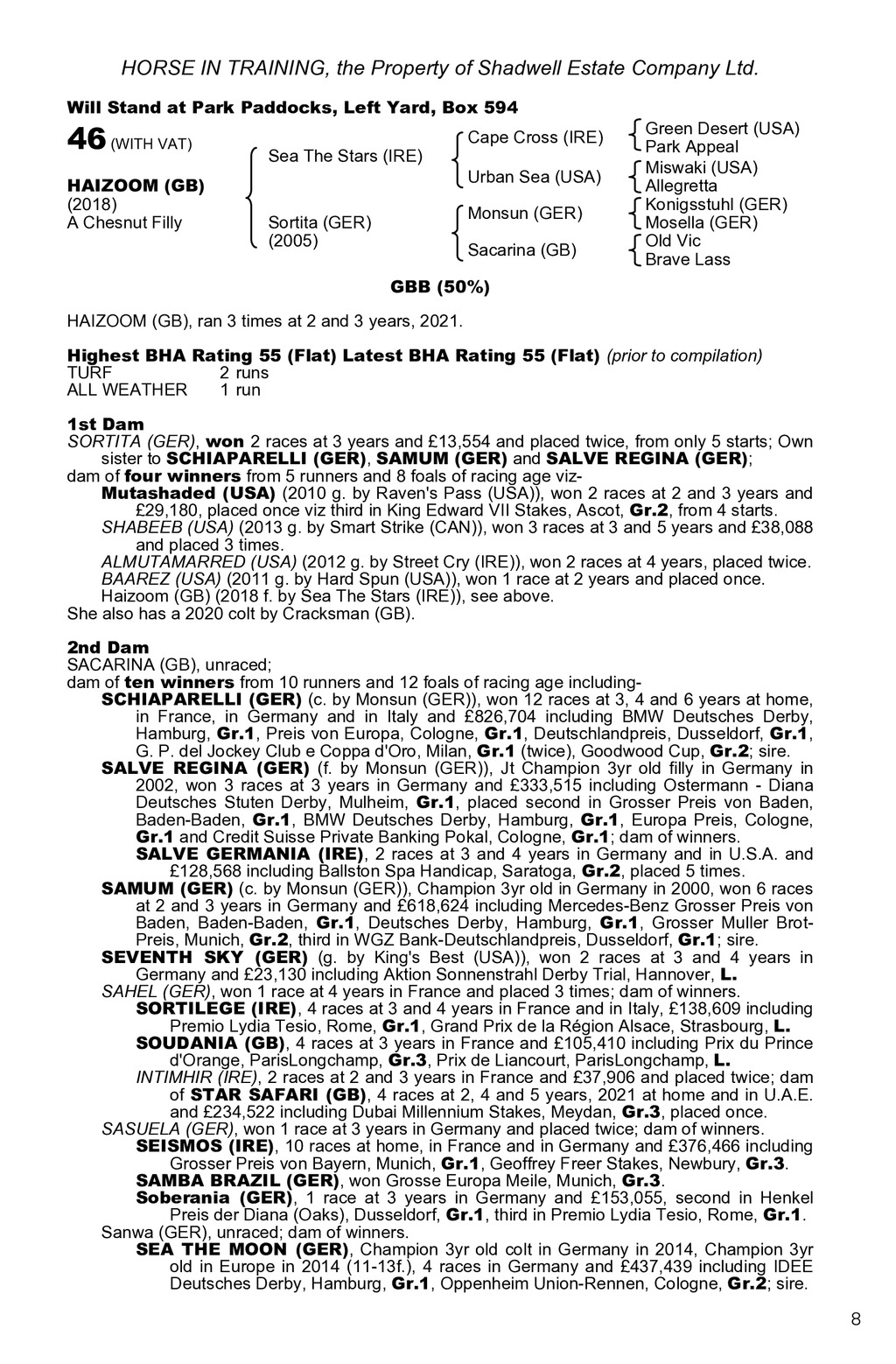 HORSE IN TRAINING, the Property of Shadwell Estate Company Ltd.

Will Stand at Park Paddocks, Left Yard, Box 594

46 (WITH VAT)

HAIZOOM (GB)
(2018)
A Chesnut Filly

Sea The Stars (IRE)

Sortita (GER)
(2005)

Cape Cross (IRE)

Urban Sea (USA)

Monsun (GER)

Sacarina (GB)

Green Desert (USA)
Park Appeal
Miswaki (USA)
Allegretta
Konigsstuhl (GER)
Mosella (GER)
Old Vic
Brave Lass

GBB (50%)

HAIZOOM (GB), ran 3 times at 2 and 3 years, 2021.

Highest BHA Rating 55 (Flat) Latest BHA Rating 55 (Flat) (prior to compilation)
TURF 2 runs
ALL WEATHER 1 run

1st Dam
SORTITA (GER), won 2 races at 3 years and £13,554 and placed twice, from only 5 starts; Own sister to SCHIAPARELLI (GER), SAMUM (GER) and SALVE REGINA (GER);
dam of four winners from 5 runners and 8 foals of racing age viz-
Mutashaded (USA) (2010 g. by Raven's Pass (USA)), won 2 races at 2 and 3 years and £29,180, placed once viz third in King Edward VII Stakes, Ascot, Gr.2, from 4 starts.
SHABEEB (USA) (2013 g. by Smart Strike (CAN)), won 3 races at 3 and 5 years and £38,088 and placed 3 times.
ALMUTAMARRED (USA) (2012 g. by Street Cry (IRE)), won 2 races at 4 years, placed twice.
BAAREZ (USA) (2011 g. by Hard Spun (USA)), won 1 race at 2 years and placed once.
Haizoom (GB) (2018 f. by Sea The Stars (IRE)), see above.
She also has a 2020 colt by Cracksman (GB).

2nd Dam
SACARINA (GB), unraced;
dam of ten winners from 10 runners and 12 foals of racing age including-
SCHIAPARELLI (GER) (c. by Monsun (GER)), won 12 races at 3, 4 and 6 years at home, in France, in Germany and in Italy and £826,704 including BMW Deutsches Derby, Hamburg, Gr.1, Preis von Europa, Cologne, Gr.1, Deutschlandpreis, Dusseldorf, Gr.1, G. P. del Jockey Club e Coppa d'Oro, Milan, Gr.1 (twice), Goodwood Cup, Gr.2; sire.
SALVE REGINA (GER) (f. by Monsun (GER)), Jt Champion 3yr old filly in Germany in 2002, won 3 races at 3 years in Germany and £333,515 including Ostermann - Diana Deutsches Stuten Derby, Mulheim, Gr.1, placed second in Grosser Preis von Baden, Baden-Baden, Gr.1, BMW Deutsches Derby, Hamburg, Gr.1, Europa Preis, Cologne, Gr.1 and Credit Suisse Private Banking Pokal, Cologne, Gr.1; dam of winners.
SALVE GERMANIA (IRE), 2 races at 3 and 4 years in Germany and in U.S.A. and £128,568 including Ballston Spa Handicap, Saratoga, Gr.2, placed 5 times.
SAMUM (GER) (c. by Monsun (GER)), Champion 3yr old in Germany in 2000, won 6 races at 2 and 3 years in Germany and £618,624 including Mercedes-Benz Grosser Preis von Baden, Baden-Baden, Gr.1, Deutsches Derby, Hamburg, Gr.1, Grosser Muller Brot-Preis, Munich, Gr.2, third in WGZ Bank-Deutschlandpreis, Dusseldorf, Gr.1; sire.
SEVENTH SKY (GER) (g. by King's Best (USA)), won 2 races at 3 and 4 years in Germany and £23,130 including Aktion Sonnenstrahl Derby Trial, Hannover, L.
SAHEL (GER), won 1 race at 4 years in France and placed 3 times; dam of winners.
SORTILEGE (IRE), 4 races at 3 and 4 years in France and in Italy, £138,609 including Premio Lydia Tesio, Rome, Gr.1, Grand Prix de la Région Alsace, Strasbourg, L.
SOUDANIA (GB), 4 races at 3 years in France and £105,410 including Prix du Prince d'Orange, ParisLongchamp, Gr.3, Prix de Liancourt, ParisLongchamp, L.
INTIMHIR (IRE), 2 races at 2 and 3 years in France and £37,906 and placed twice; dam of STAR SAFARI (GB), 4 races at 2, 4 and 5 years, 2021 at home and in U.A.E. and £234,522 including Dubai Millennium Stakes, Meydan, Gr.3, placed once.
SASUELA (GER), won 1 race at 3 years in Germany and placed twice; dam of winners.
SEISMOS (IRE), 10 races at home, in France and in Germany and £376,466 including Grosser Preis von Bayern, Munich, Gr.1, Geoffrey Freer Stakes, Newbury, Gr.3.
SAMBA BRAZIL (GER), won Grosse Europa Meile, Munich, Gr.3.
Soberania (GER), 1 race at 3 years in Germany and £153,055, second in Henkel Preis der Diana (Oaks), Dusseldorf, Gr.1, third in Premio Lydia Tesio, Rome, Gr.1.
Sanwa (GER), unraced; dam of winners.
SEA THE MOON (GER), Champion 3yr old colt in Germany in 2014, Champion 3yr old in Europe in 2014 (11-13f.), 4 races in Germany and £437,439 including IDEE Deutsches Derby, Hamburg, Gr.1, Oppenheim Union-Rennen, Cologne, Gr.2; sire.

8